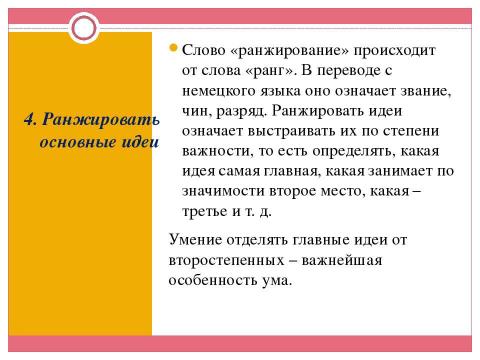 4. Ранжировать основные идеи

Слово «ранжирование» происходит от слова «ранг». В переводе с немецкого языка оно означает звание, чин, разряд. Ранжировать идеи означает выстраивать их по степени важности, то есть определять, какая идея самая главная, какая занимает по значимости второе место, какая – третье и т. д.

Умение отделять главные идеи от второстепенных – важнейшая особенность ума.